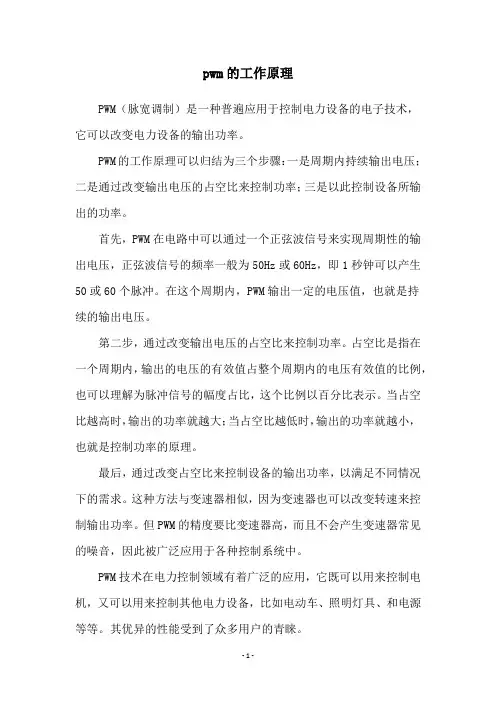 pwm的工作原理

PWM（脉宽调制）是一种普遍应用于控制电力设备的电子技术，它可以改变电力设备的输出功率。

PWM的工作原理可以归结为三个步骤：一是周期内持续输出电压；二是通过改变输出电压的占空比来控制功率；三是以此控制设备所输出的功率。

首先，PWM在电路中可以通过一个正弦波信号来实现周期性的输出电压，正弦波信号的频率一般为50Hz或60Hz，即1秒钟可以产生50或60个脉冲。在这个周期内，PWM输出一定的电压值，也就是持续的输出电压。

第二步，通过改变输出电压的占空比来控制功率。占空比是指在一个周期内，输出的电压的有效值占整个周期内的电压有效值的比例，也可以理解为脉冲信号的幅度占比，这个比例以百分比表示。当占空比越高时，输出的功率就越大；当占空比越低时，输出的功率就越小，也就是控制功率的原理。

最后，通过改变占空比来控制设备的输出功率，以满足不同情况下的需求。这种方法与变速器相似，因为变速器也可以改变转速来控制输出功率。但PWM的精度要比变速器高，而且不会产生变速器常见的噪音，因此被广泛应用于各种控制系统中。

PWM技术在电力控制领域有着广泛的应用，它既可以用来控制电机，又可以用来控制其他电力设备，比如电动车、照明灯具、和电源等等。其优异的性能受到了众多用户的青睐。

- 1 -